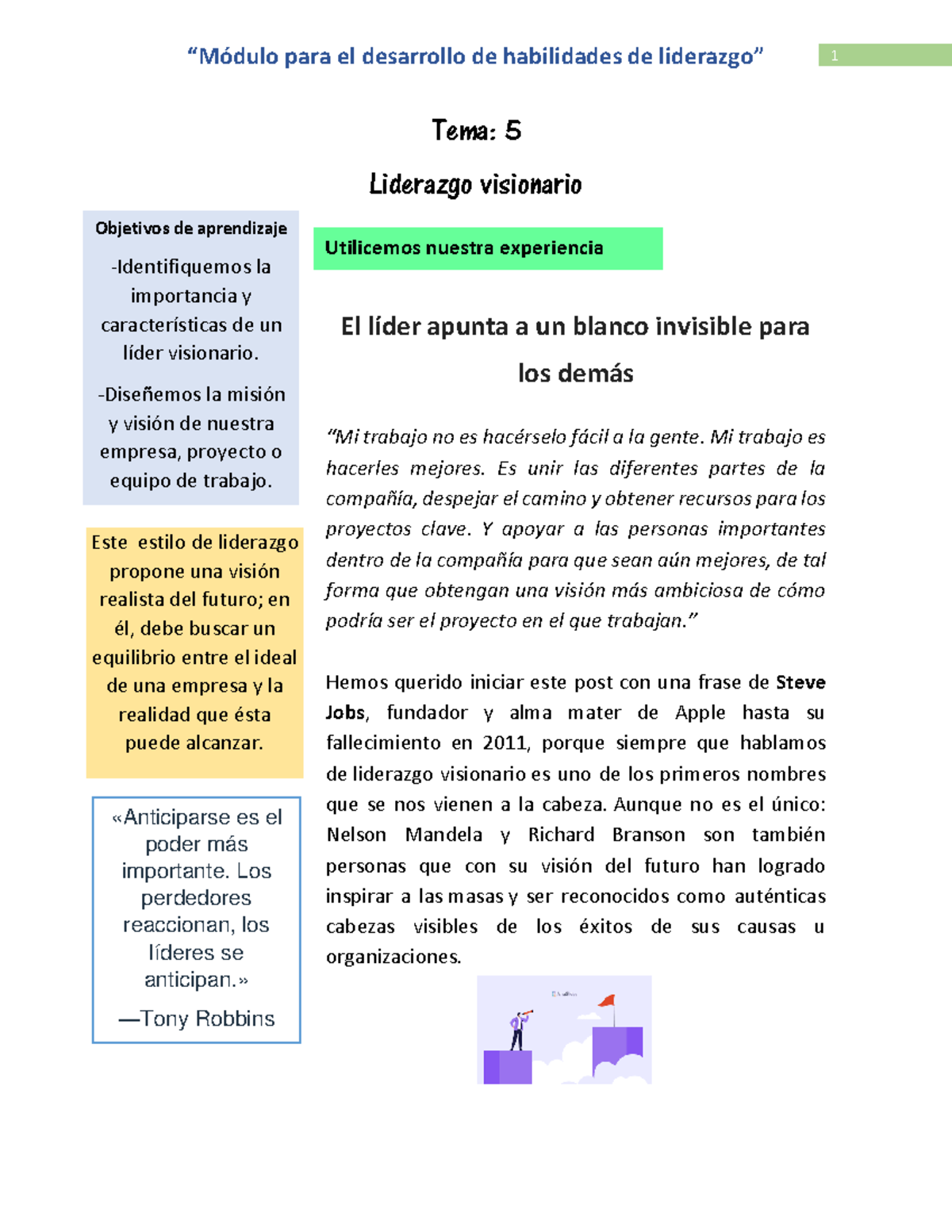 "Módulo para el desarrollo de habilidades de liderazgo"

1

Tema: 5

Liderazgo visionario

Objetivos de aprendizaje

-Identifiquemos la importancia y características de un líder visionario.

-Diseñemos la misión y visión de nuestra empresa, proyecto o equipo de trabajo.

Este estilo de liderazgo propone una visión realista del futuro; en él, debe buscar un equilibrio entre el ideal de una empresa y la realidad que ésta puede alcanzar.

«Anticiparse es el poder más importante. Los perdedores reaccionan, los líderes se anticipan.»

—Tony Robbins

Utilicemos nuestra experiencia

El líder apunta a un blanco invisible para los demás

"Mi trabajo no es hacérselo fácil a la gente. Mi trabajo es hacerles mejores. Es unir las diferentes partes de la compañía, despejar el camino y obtener recursos para los proyectos clave. Y apoyar a las personas importantes dentro de la compañía para que sean aún mejores, de tal forma que obtengan una visión más ambiciosa de cómo podría ser el proyecto en el que trabajan."

Hemos querido iniciar este post con una frase de Steve Jobs, fundador y alma mater de Apple hasta su fallecimiento en 2011, porque siempre que hablamos de liderazgo visionario es uno de los primeros nombres que se nos vienen a la cabeza. Aunque no es el único: Nelson Mandela y Richard Branson son también personas que con su visión del futuro han logrado inspirar a las masas y ser reconocidos como auténticas cabezas visibles de los éxitos de sus causas u organizaciones.